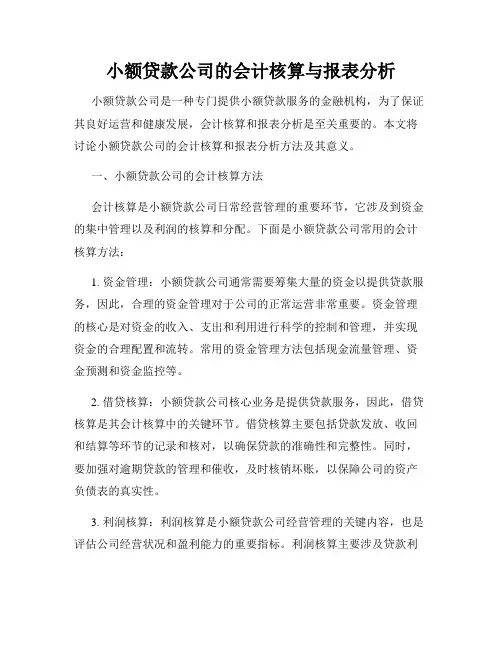 小额贷款公司的会计核算与报表分析

小额贷款公司是一种专门提供小额贷款服务的金融机构，为了保证其良好运营和健康发展，会计核算和报表分析是至关重要的。本文将讨论小额贷款公司的会计核算和报表分析方法及其意义。

一、小额贷款公司的会计核算方法

会计核算是小额贷款公司日常经营管理的重要环节，它涉及到资金的集中管理以及利润的核算和分配。下面是小额贷款公司常用的会计核算方法：

1. 资金管理：小额贷款公司通常需要筹集大量的资金以提供贷款服务，因此，合理的资金管理对于公司的正常运营非常重要。资金管理的核心是对资金的收入、支出和利用进行科学的控制和管理，并实现资金的合理配置和流转。常用的资金管理方法包括现金流量管理、资金预测和资金监控等。

2. 借贷核算：小额贷款公司核心业务是提供贷款服务，因此，借贷核算是其会计核算中的关键环节。借贷核算主要包括贷款发放、收回和结算等环节的记录和核对，以确保贷款的准确性和完整性。同时，要加强对逾期贷款的管理和催收，及时核销坏账，以保障公司的资产负债表的真实性。

3. 利润核算：利润核算是小额贷款公司经营管理的关键内容，也是评估公司经营状况和盈利能力的重要指标。利润核算主要涉及贷款利